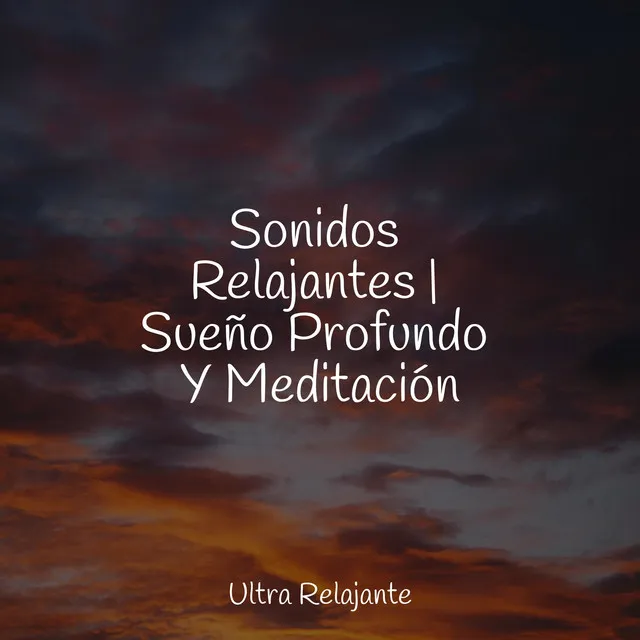 Sonidos Relajantes | Sueño Profundo Y Meditación

Ultra Relajante